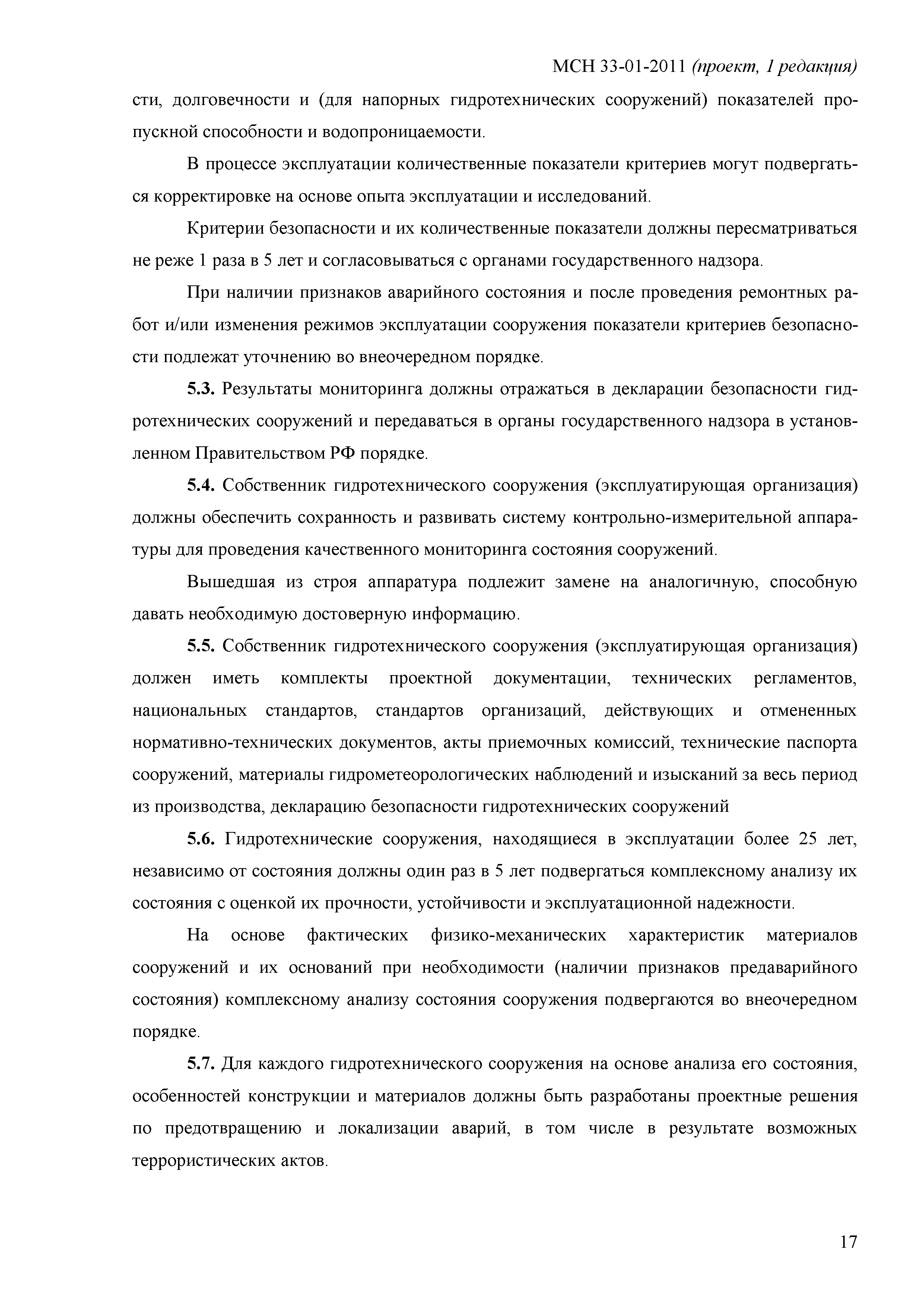 МСН 33-01-2011 (проект, 1 редакция)

сти, долговечности и (для напорных гидротехнических сооружений) показателей пропускной способности и водопроницаемости.

В процессе эксплуатации количественные показатели критериев могут подвергаться корректировке на основе опыта эксплуатации и исследований.

Критерии безопасности и их количественные показатели должны пересматриваться не реже 1 раза в 5 лет и согласовываться с органами государственного надзора.

При наличии признаков аварийного состояния и после проведения ремонтных работ и/или изменения режимов эксплуатации сооружения показатели критериев безопасности подлежат уточнению во внеочередном порядке.

5.3. Результаты мониторинга должны отражаться в декларации безопасности гидротехнических сооружений и передаваться в органы государственного надзора в установленном Правительством РФ порядке.

5.4. Собственник гидротехнического сооружения (эксплуатирующая организация) должны обеспечить сохранность и развивать систему контрольно-измерительной аппаратуры для проведения качественного мониторинга состояния сооружений.

Вышедшая из строя аппаратура подлежит замене на аналогичную, способную давать необходимую достоверную информацию.

5.5. Собственник гидротехнического сооружения (эксплуатирующая организация) должен иметь комплекты проектной документации, технических регламентов, национальных стандартов, стандартов организаций, действующих и отмененных нормативно-технических документов, акты приемочных комиссий, технические паспорта сооружений, материалы гидрометеорологических наблюдений и изысканий за весь период из производства, декларацию безопасности гидротехнических сооружений

5.6. Гидротехнические сооружения, находящиеся в эксплуатации более 25 лет, независимо от состояния должны один раз в 5 лет подвергаться комплексному анализу их состояния с оценкой их прочности, устойчивости и эксплуатационной надежности.

На основе фактических физико-механических характеристик материалов сооружений и их оснований при необходимости (наличии признаков предаварийного состояния) комплексному анализу состояния сооружения подвергаются во внеочередном порядке.

5.7. Для каждого гидротехнического сооружения на основе анализа его состояния, особенностей конструкции и материалов должны быть разработаны проектные решения по предотвращению и локализации аварий, в том числе в результате возможных террористических актов.

17